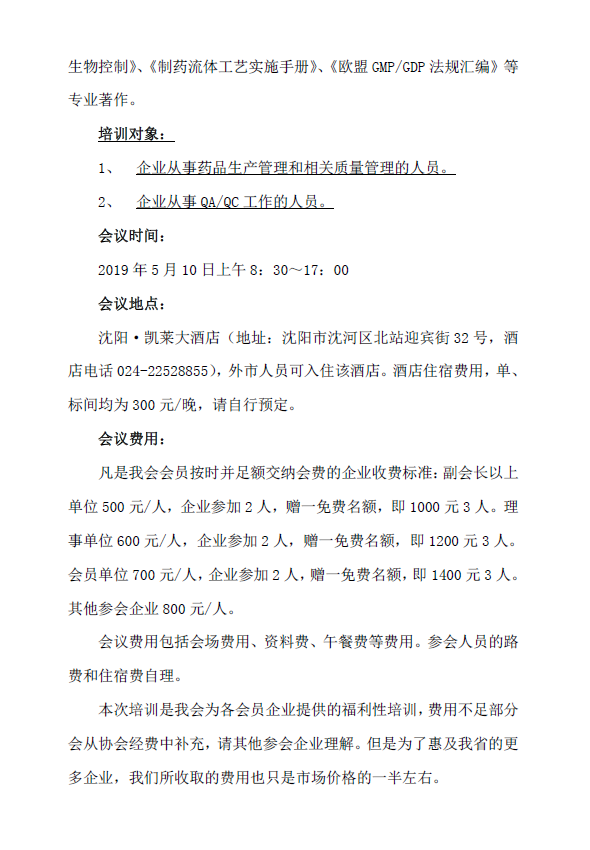 生物控制》、《制药流体工艺实施手册》、《欧盟 GMP/GDP 法规汇编》等专业著作。

培训对象：

1、 企业从事药品生产管理和相关质量管理的人员。

2、 企业从事 QA/QC 工作的人员。

会议时间：

2019 年 5 月 10 日上午 8：30～17：00

会议地点：

沈阳·凯莱大酒店（地址：沈阳市沈河区北站迎宾街 32 号，酒店电话 024-22528855），外市人员可入住该酒店。酒店住宿费用，单、标间均为 300 元/晚，请自行预定。

会议费用：

凡是我会会员按时并足额交纳会费的企业收费标准：副会长以上单位 500 元/人，企业参加 2 人，赠一免费名额，即 1000 元 3 人。理事单位 600 元/人，企业参加 2 人，赠一免费名额，即 1200 元 3 人。会员单位 700 元/人，企业参加 2 人，赠一免费名额，即 1400 元 3 人。其他参会企业 800 元/人。

会议费用包括会场费用、资料费、午餐费等费用。参会人员的路费和住宿费自理。

本次培训是我会为各会员企业提供的福利性培训，费用不足部分会从协会经费中补充，请其他参会企业理解。但是为了惠及我省的更多企业，我们所收取的费用也只是市场价格的一半左右。